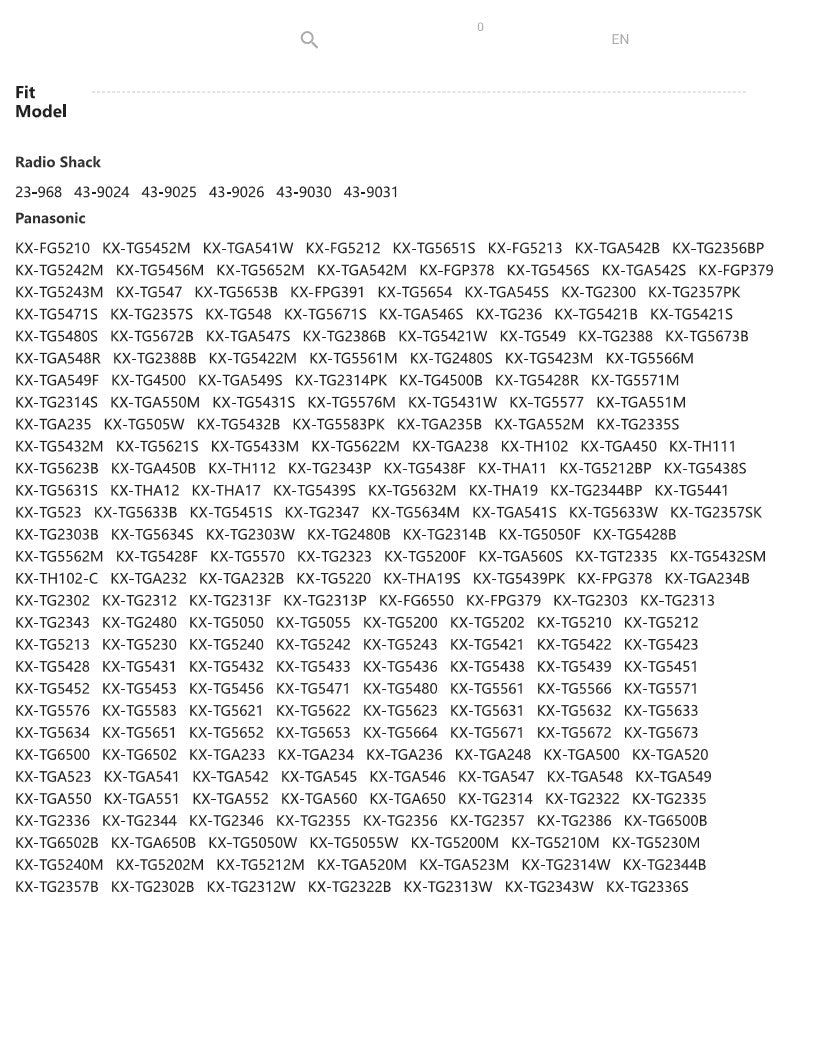 0

EN

Fit Model

Radio Shack

23-968 43-9024 43-9025 43-9026 43-9030 43-9031

Panasonic

KX-FG5210 KX-TG5452M KX-TGA541W KX-FG5212 KX-TG5651S KX-FG5213 KX-TGA542B KX-TG2356BP KX-TG5242M KX-TG5456M KX-TG5652M KX-TGA542M KX-FGP378 KX-TG5456S KX-TGA542S KX-FGP379 KX-TG5243M KX-TG547 KX-TG5653B KX-FPG391 KX-TG5654 KX-TGA545S KX-TG2300 KX-TG2357PK KX-TG5471S KX-TG2357S KX-TG548 KX-TG5671S KX-TGA546S KX-TG236 KX-TG5421B KX-TG5421S KX-TG5480S KX-TG5672B KX-TGA547S KX-TG2386B KX-TG5421W KX-TG549 KX-TG2388 KX-TG5673B KX-TGA548R KX-TG2388B KX-TG5422M KX-TG5561M KX-TG2480S KX-TG5423M KX-TG5566M KX-TGA549F KX-TG4500 KX-TGA549S KX-TG2314PK KX-TG4500B KX-TG5428R KX-TG5571M KX-TG2314S KX-TGA550M KX-TG5431S KX-TG5576M KX-TG5431W KX-TG5577 KX-TGA551M KX-TGA235 KX-TG505W KX-TG5432B KX-TG5583PK KX-TGA235B KX-TGA552M KX-TG2335S KX-TG5432M KX-TG5621S KX-TG5433M KX-TG5622M KX-TGA238 KX-TH102 KX-TGA450 KX-TH111 KX-TG5623B KX-TGA450B KX-TH112 KX-TG2343P KX-TG5438F KX-THA11 KX-TG5212BP KX-TG5438S KX-TG5631S KX-THA12 KX-THA17 KX-TG5439S KX-TG5632M KX-THA19 KX-TG2344BP KX-TG5441 KX-TG523 KX-TG5633B KX-TG5451S KX-TG2347 KX-TG5634M KX-TGA541S KX-TG5633W KX-TG2357SK KX-TG2303B KX-TG5634S KX-TG2303W KX-TG2480B KX-TG2314B KX-TG5050F KX-TG5428B KX-TG5562M KX-TG5428F KX-TG5570 KX-TG2323 KX-TG5200F KX-TGA560S KX-TGT2335 KX-TG5432SM KX-TH102-C KX-TGA232 KX-TGA232B KX-TG5220 KX-THA19S KX-TG5439PK KX-FPG378 KX-TGA234B KX-TG2302 KX-TG2312 KX-TG2313F KX-TG2313P KX-FG6550 KX-FPG379 KX-TG2303 KX-TG2313 KX-TG2343 KX-TG2480 KX-TG5050 KX-TG5055 KX-TG5200 KX-TG5202 KX-TG5210 KX-TG5212 KX-TG5213 KX-TG5230 KX-TG5240 KX-TG5242 KX-TG5243 KX-TG5421 KX-TG5422 KX-TG5423 KX-TG5428 KX-TG5431 KX-TG5432 KX-TG5433 KX-TG5436 KX-TG5438 KX-TG5439 KX-TG5451 KX-TG5452 KX-TG5453 KX-TG5456 KX-TG5471 KX-TG5480 KX-TG5561 KX-TG5566 KX-TG5571 KX-TG5576 KX-TG5583 KX-TG5621 KX-TG5622 KX-TG5623 KX-TG5631 KX-TG5632 KX-TG5633 KX-TG5634 KX-TG5651 KX-TG5652 KX-TG5653 KX-TG5664 KX-TG5671 KX-TG5672 KX-TG5673 KX-TG6500 KX-TG6502 KX-TGA233 KX-TGA234 KX-TGA236 KX-TGA248 KX-TGA500 KX-TGA520 KX-TGA523 KX-TGA541 KX-TGA542 KX-TGA545 KX-TGA546 KX-TGA547 KX-TGA548 KX-TGA549 KX-TGA550 KX-TGA551 KX-TGA552 KX-TGA560 KX-TGA650 KX-TG2314 KX-TG2322 KX-TG2335 KX-TG2336 KX-TG2344 KX-TG2346 KX-TG2355 KX-TG2356 KX-TG2357 KX-TG2386 KX-TG6500B KX-TG6502B KX-TGA650B KX-TG5050W KX-TG5055W KX-TG5200M KX-TG5210M KX-TG5230M KX-TG5240M KX-TG5202M KX-TG5212M KX-TGA520M KX-TGA523M KX-TG2314W KX-TG2344B KX-TG2357B KX-TG2302B KX-TG2312W KX-TG2322B KX-TG2313W KX-TG2343W KX-TG2336S